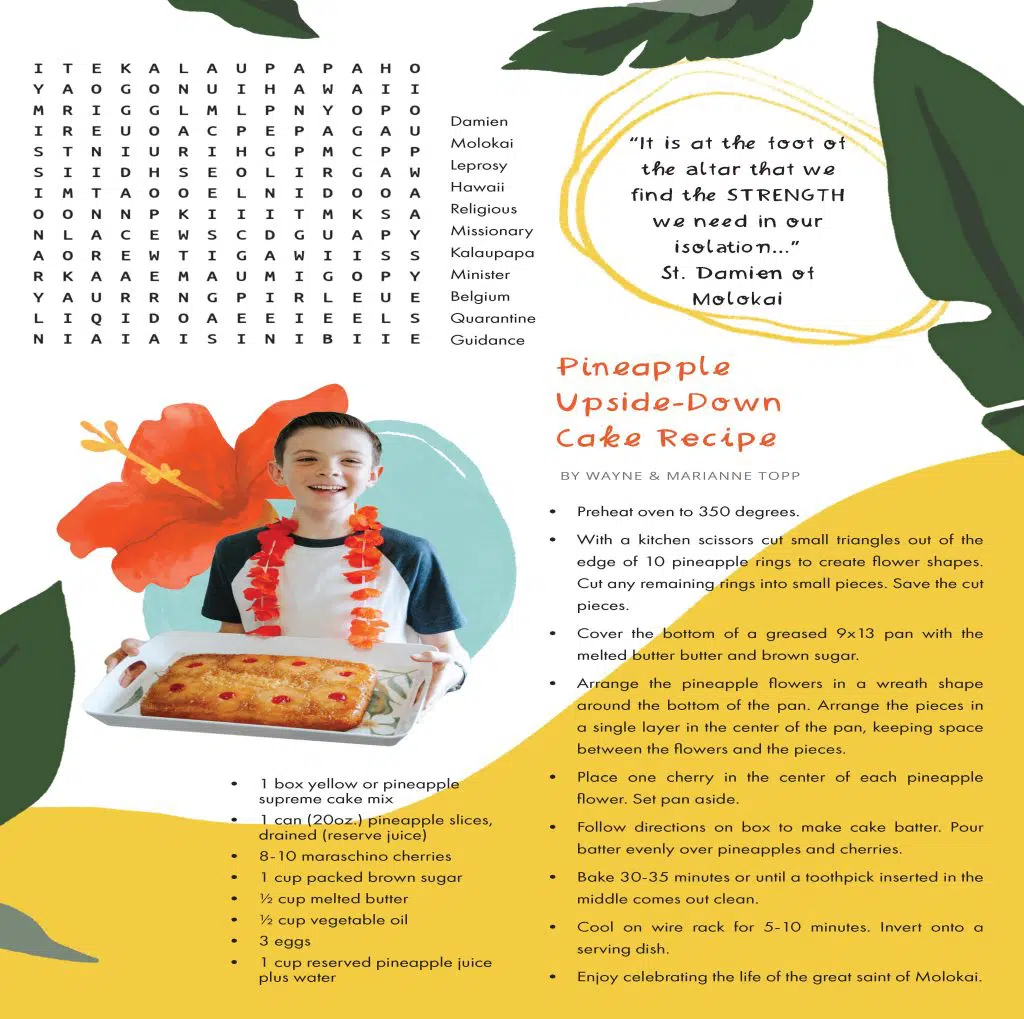 I T E K A L A U P A P A H O
Y A O G O N U I H A W A I I
M R I G G L M L P N Y O P O
I R E U O A C P E P A G A U
S T N I U R I H G P M C P P
S I I D H S E O L I R G A W
I M T A O O E L N I D O O A
O O N N P K I I I T M K S A
N L A C E W S C D G U A P Y
A O R E W T I G A W I I S S
R K A A E M A U M I G O P Y
Y A U R R N G P I R L E U E
L I Q I D O A E E I E E L S
N I A I A I S I N I B I I E

Damien
Molokai
Leprosy
Hawaii
Religious
Missionary
Kalaupapa
Minister
Belgium
Quarantine
Guidance

"It is at the foot of the altar that we find the STRENGTH we need in our isolation..."
St. Damien of Molokai

Pineapple Upside-Down Cake Recipe

BY WAYNE & MARIANNE TOPP

• 1 box yellow or pineapple supreme cake mix
• 1 can (20oz.) pineapple slices, drained (reserve juice)
• 8-10 maraschino cherries
• 1 cup packed brown sugar
• ½ cup melted butter
• ½ cup vegetable oil
• 3 eggs
• 1 cup reserved pineapple juice plus water

• Preheat oven to 350 degrees.
• With a kitchen scissors cut small triangles out of the edge of 10 pineapple rings to create flower shapes. Cut any remaining rings into small pieces. Save the cut pieces.
• Cover the bottom of a greased 9x13 pan with the melted butter butter and brown sugar.
• Arrange the pineapple flowers in a wreath shape around the bottom of the pan. Arrange the pieces in a single layer in the center of the pan, keeping space between the flowers and the pieces.
• Place one cherry in the center of each pineapple flower. Set pan aside.
• Follow directions on box to make cake batter. Pour batter evenly over pineapples and cherries.
• Bake 30-35 minutes or until a toothpick inserted in the middle comes out clean.
• Cool on wire rack for 5-10 minutes. Invert onto a serving dish.
• Enjoy celebrating the life of the great saint of Molokai.